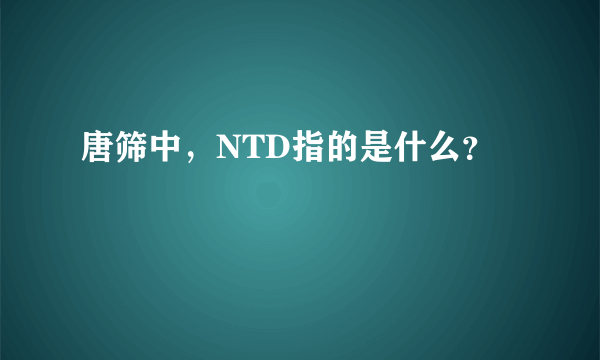 唐筛中，NTD指的是什么?